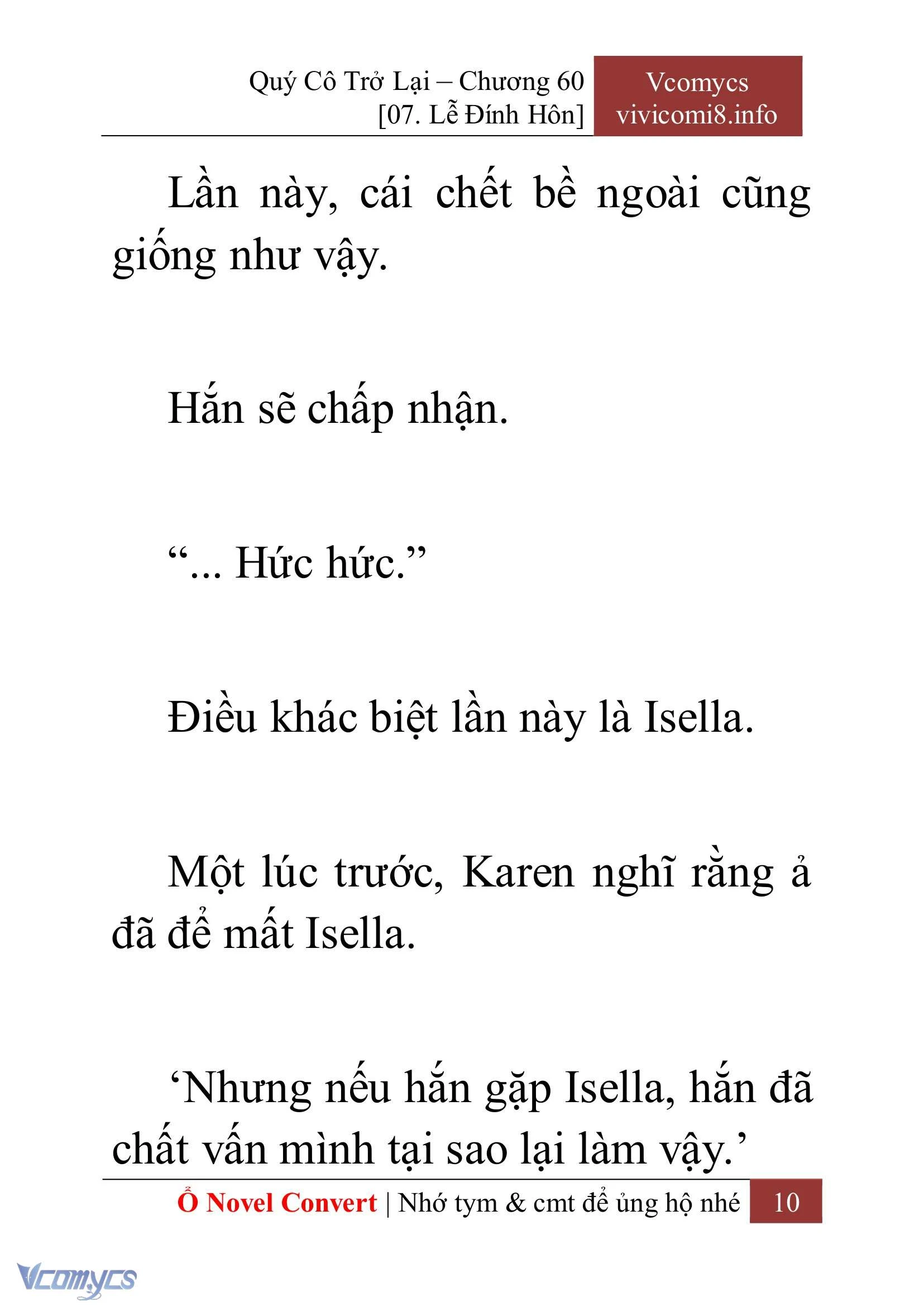 Quý Cô Trở Lại – Chương 60
[07. Lễ Đính Hôn]

Vcomycs
vivicomi8.info

Lần này, cái chết bề ngoài cũng giống như vậy.

Hắn sẽ chấp nhận.

“... Hức hức.”

Điều khác biệt lần này là Isella.

Một lúc trước, Karen nghĩ rằng ả đã để mất Isella.

‘Nhưng nếu hắn gặp Isella, hắn đã chất vấn mình tại sao lại làm vậy.’

Ổ Novel Convert | Nhớ tym & cmt để ủng hộ nhé 10

Vcomycs